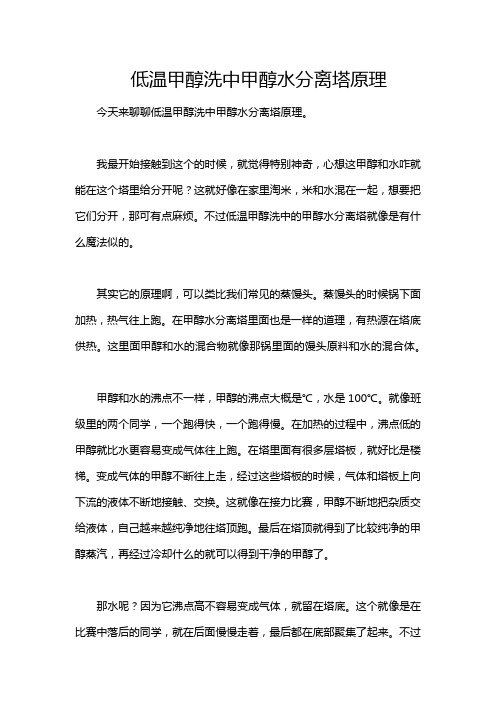 低温甲醇洗中甲醇水分离塔原理

今天来聊聊低温甲醇洗中甲醇水分离塔原理。

我最开始接触到这个的时候，就觉得特别神奇，心想这甲醇和水咋就能在这个塔里给分开呢？这就好像在家里淘米，米和水混在一起，想要把它们分开，那可有点麻烦。不过低温甲醇洗中的甲醇水分离塔就像是有什么魔法似的。

其实它的原理啊，可以类比我们常见的蒸馒头。蒸馒头的时候锅下面加热，热气往上跑。在甲醇水分离塔里面也是一样的道理，有热源在塔底供热。这里面甲醇和水的混合物就像那锅里面的馒头原料和水的混合体。

甲醇和水的沸点不一样，甲醇的沸点大概是℃，水是 100℃。就像班级里的两个同学，一个跑得快，一个跑得慢。在加热的过程中，沸点低的甲醇就比水更容易变成气体往上跑。在塔里面有很多层塔板，就好比是楼梯。变成气体的甲醇不断往上走，经过这些塔板的时候，气体和塔板上向下流的液体不断地接触、交换。这就像在接力比赛，甲醇不断地把杂质交给液体，自己越来越纯净地往塔顶跑。最后在塔顶就得到了比较纯净的甲醇蒸汽，再经过冷却什么的就可以得到干净的甲醇了。

那水呢？因为它沸点高不容易变成气体，就留在塔底。这个就像是在比赛中落后的同学，就在后面慢慢走着，最后都在底部聚集了起来。不过